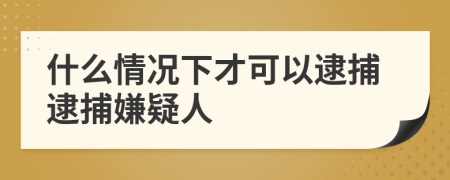 什么情况下才可以逮捕逮捕嫌疑人